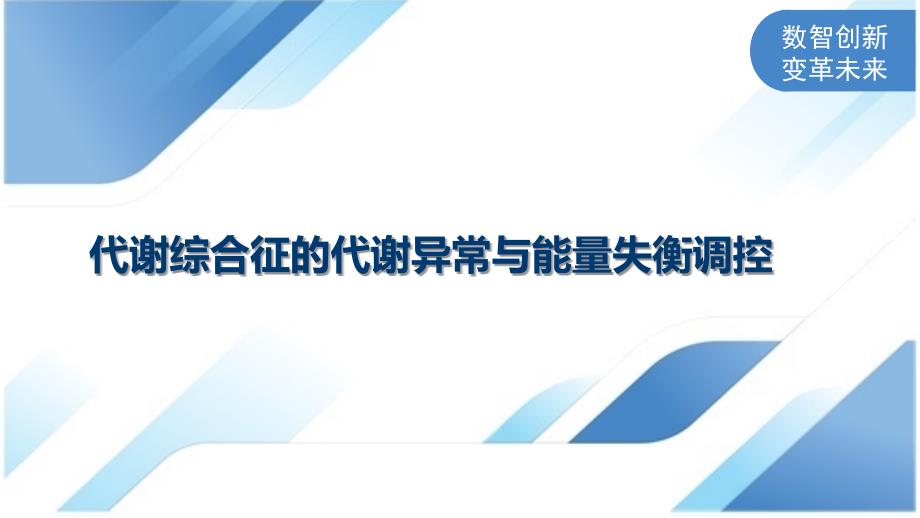 数智创新
变革未来

代谢综合征的代谢异常与能量失衡调控